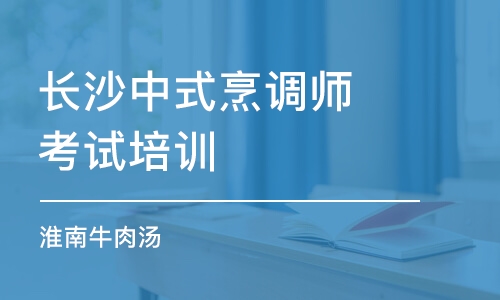 长沙中式烹调师考试培训

淮南牛肉汤